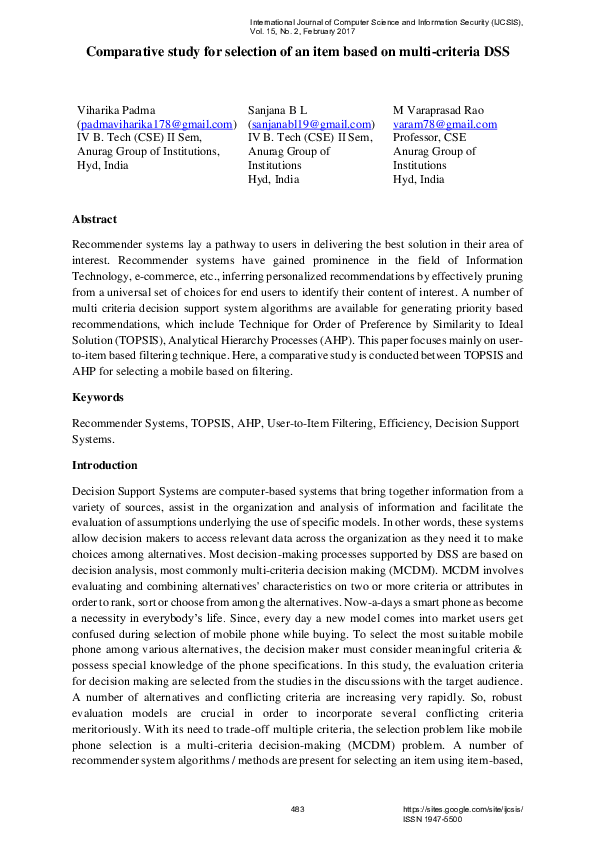 International Journal of Computer Science and Information Security (IJCSIS), Vol. 15, No. 2, February 2017

Comparative study for selection of an item based on multi-criteria DSS

Viharika Padma
(padmaviharika178@gmail.com)
IV B. Tech (CSE) II Sem,
Anurag Group of Institutions,
Hyd, India

Sanjana B L
(sanjanabl19@gmail.com)
IV B. Tech (CSE) II Sem,
Anurag Group of Institutions
Hyd, India

M Varaprasad Rao
varam78@gmail.com
Professor, CSE
Anurag Group of Institutions
Hyd, India

Abstract

Recommender systems lay a pathway to users in delivering the best solution in their area of interest. Recommender systems have gained prominence in the field of Information Technology, e-commerce, etc., inferring personalized recommendations by effectively pruning from a universal set of choices for end users to identify their content of interest. A number of multi criteria decision support system algorithms are available for generating priority based recommendations, which include Technique for Order of Preference by Similarity to Ideal Solution (TOPSIS), Analytical Hierarchy Processes (AHP). This paper focuses mainly on user-to-item based filtering technique. Here, a comparative study is conducted between TOPSIS and AHP for selecting a mobile based on filtering.

Keywords

Recommender Systems, TOPSIS, AHP, User-to-Item Filtering, Efficiency, Decision Support Systems.

Introduction

Decision Support Systems are computer-based systems that bring together information from a variety of sources, assist in the organization and analysis of information and facilitate the evaluation of assumptions underlying the use of specific models. In other words, these systems allow decision makers to access relevant data across the organization as they need it to make choices among alternatives. Most decision-making processes supported by DSS are based on decision analysis, most commonly multi-criteria decision making (MCDM). MCDM involves evaluating and combining alternatives' characteristics on two or more criteria or attributes in order to rank, sort or choose from among the alternatives. Now-a-days a smart phone as become a necessity in everybody's life. Since, every day a new model comes into market users get confused during selection of mobile phone while buying. To select the most suitable mobile phone among various alternatives, the decision maker must consider meaningful criteria & possess special knowledge of the phone specifications. In this study, the evaluation criteria for decision making are selected from the studies in the discussions with the target audience. A number of alternatives and conflicting criteria are increasing very rapidly. So, robust evaluation models are crucial in order to incorporate several conflicting criteria meritoriously. With its need to trade-off multiple criteria, the selection problem like mobile phone selection is a multi-criteria decision-making (MCDM) problem. A number of recommender system algorithms / methods are present for selecting an item using item-based,

483

https://sites.google.com/site/ijcsis/
ISSN 1947-5500